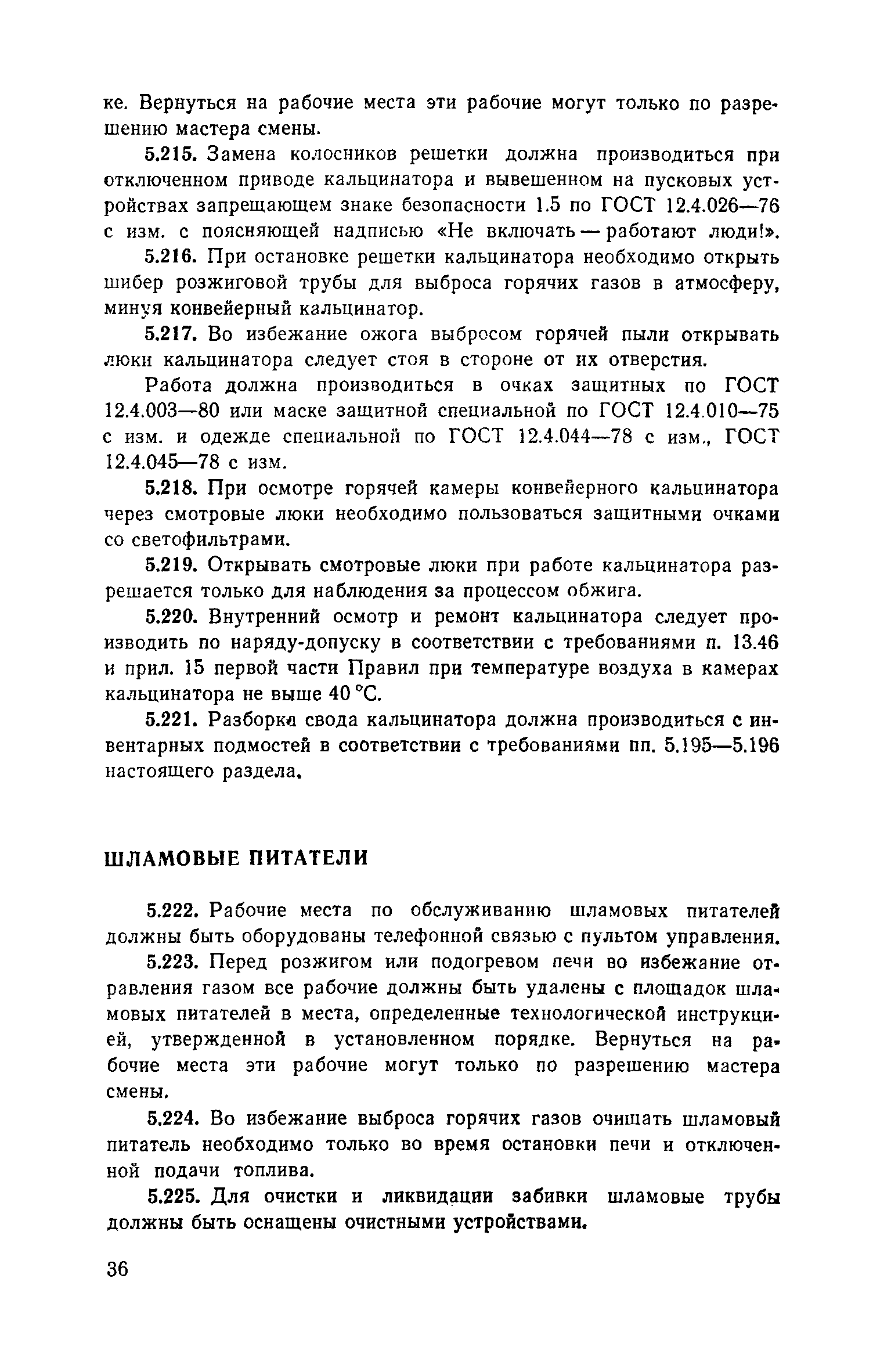 ке. Вернуться на рабочие места эти рабочие могут только по разрешению мастера смены.

5.215. Замена колосников решетки должна производиться при отключенном приводе кальцинатора и вывешенном на пусковых устройствах запрещающем знаке безопасности 1.5 по ГОСТ 12.4.026—76 с изм. с поясняющей надписью «Не включать — работают люди!».

5.216. При остановке решетки кальцинатора необходимо открыть шибер розжиговой трубы для выброса горячих газов в атмосферу, минуя конвейерный кальцинатор.

5.217. Во избежание ожога выбросом горячей пыли открывать люки кальцинатора следует стоя в стороне от их отверстия.

Работа должна производиться в очках защитных по ГОСТ 12.4.003—80 или маске защитной специальной по ГОСТ 12.4.010—75 с изм. и одежде специальной по ГОСТ 12.4.044—78 с изм., ГОСТ 12.4.045—78 с изм.

5.218. При осмотре горячей камеры конвейерного кальцинатора через смотровые люки необходимо пользоваться защитными очками со светофильтрами.

5.219. Открывать смотровые люки при работе кальцинатора разрешается только для наблюдения за процессом обжига.

5.220. Внутренний осмотр и ремонт кальцинатора следует производить по наряду-допуску в соответствии с требованиями п. 13.46 и прил. 15 первой части Правил при температуре воздуха в камерах кальцинатора не выше 40 °С.

5.221. Разборка свода кальцинатора должна производиться с инвентарных подмостей в соответствии с требованиями пп. 5.195—5.196 настоящего раздела.

ШЛАМОВЫЕ ПИТАТЕЛИ

5.222. Рабочие места по обслуживанию шламовых питателей должны быть оборудованы телефонной связью с пультом управления.

5.223. Перед розжигом или подогревом печи во избежание отравления газом все рабочие должны быть удалены с площадок шламовых питателей в места, определенные технологической инструкцией, утвержденной в установленном порядке. Вернуться на рабочие места эти рабочие могут только по разрешению мастера смены.

5.224. Во избежание выброса горячих газов очищать шламовый питатель необходимо только во время остановки печи и отключенной подачи топлива.

5.225. Для очистки и ликвидации забивки шламовые трубы должны быть оснащены очистными устройствами.

36